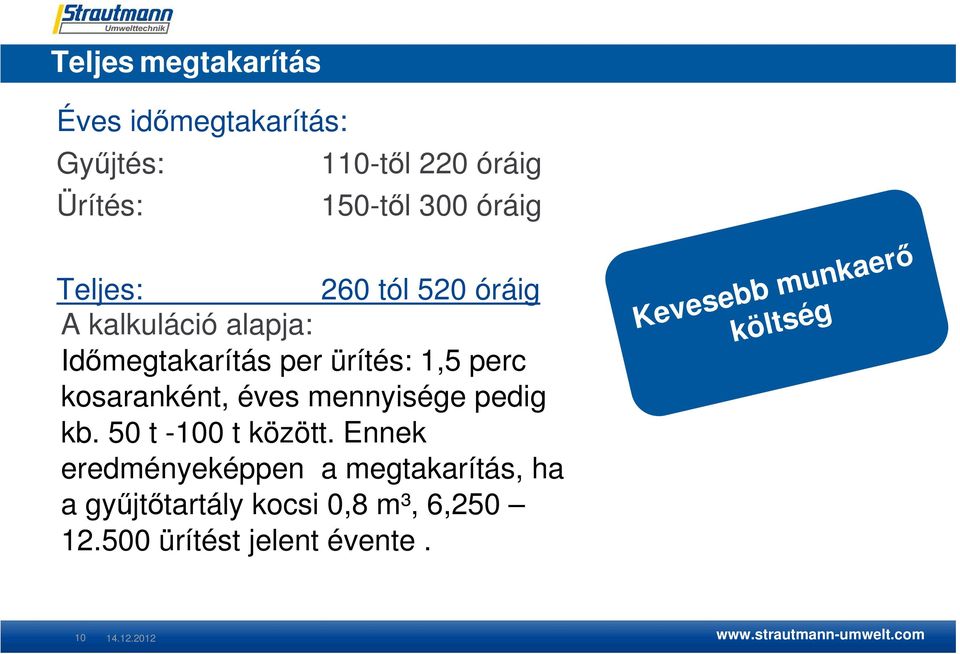 Strautmann
Umwelttechnik

Teljes megtakarítás

Éves időmegtakarítás:
Gyűjtés: 110-től 220 óráig
Ürítés: 150-től 300 óráig

Teljes: 260 tól 520 óráig
A kalkuláció alapja:
Időmegtakarítás per ürítés: 1,5 perc kosaranként, éves mennyisége pedig kb. 50 t -100 t között. Ennek eredményeképpen a megtakarítás, ha a gyűjtőtartály kocsi 0,8 m³, 6,250 – 12.500 ürítést jelent évente .

Kevesebb munkaerő költség

10 14.12.2012

www.strautmann-umwelt.com